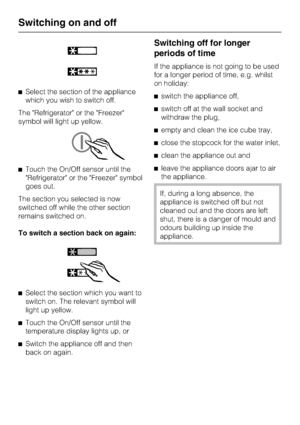 Switching on and off

■ Select the section of the appliance which you wish to switch off.

The "Refrigerator" or the "Freezer" symbol will light up yellow.

■ Touch the On/Off sensor until the "Refrigerator" or the "Freezer" symbol goes out.

The section you selected is now switched off while the other section remains switched on.

To switch a section back on again:

■ Select the section which you want to switch on. The relevant symbol will light up yellow.

■ Touch the On/Off sensor until the temperature display lights up, or

■ Switch the appliance off and then back on again.

Switching off for longer periods of time

If the appliance is not going to be used for a longer period of time, e.g. whilst on holiday:

■ switch the appliance off,

■ switch off at the wall socket and withdraw the plug,

■ empty and clean the ice cube tray,

■ close the stopcock for the water inlet,

■ clean the appliance out and

■ leave the appliance doors ajar to air the appliance.

If, during a long absence, the appliance is switched off but not cleaned out and the doors are left shut, there is a danger of mould and odours building up inside the appliance.